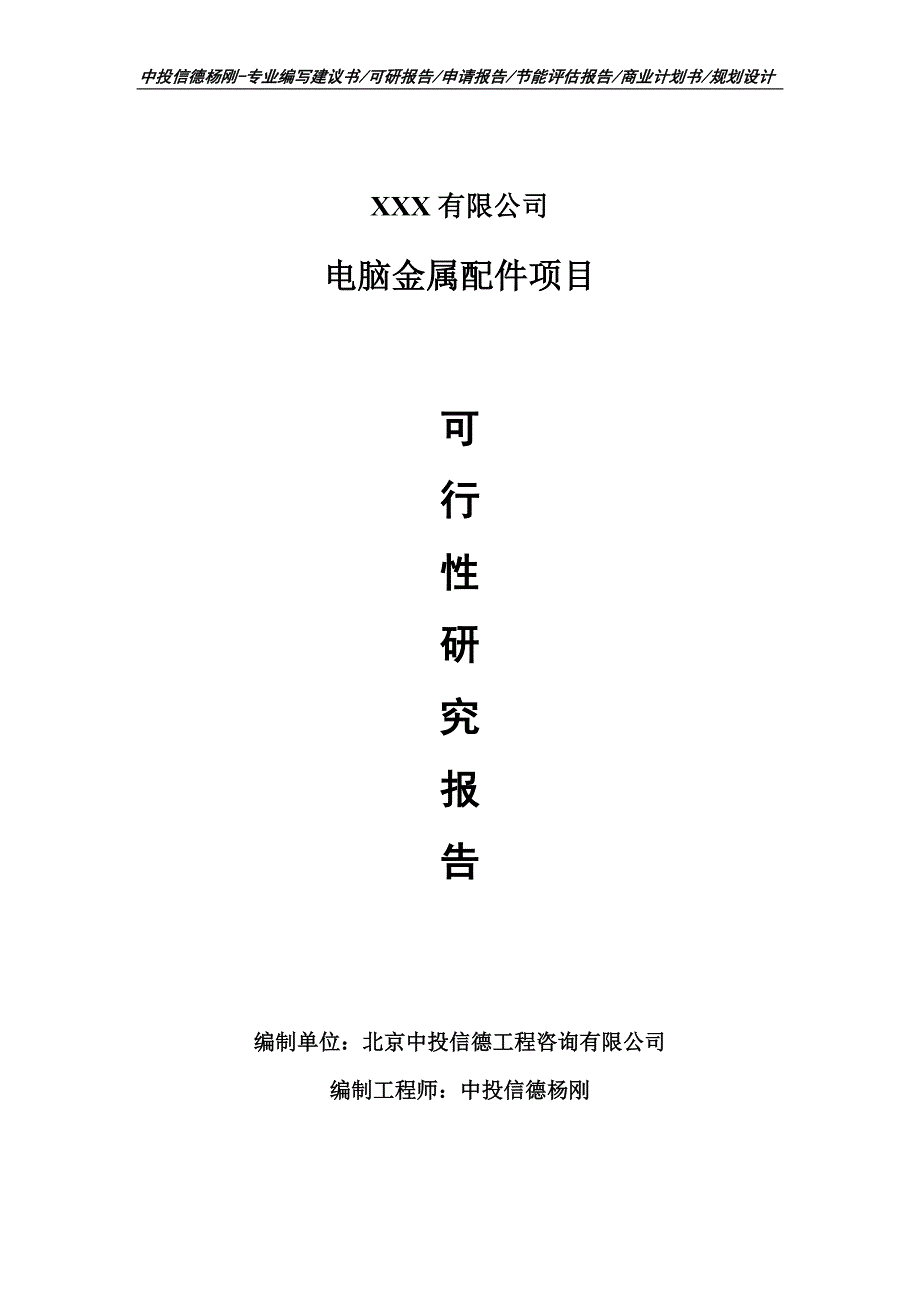 中投信德杨刚-专业编写建议书/可研报告/申请报告/节能评估报告/商业计划书/规划设计

XXX 有限公司

电脑金属配件项目

可

行

性

研

究

报

告

编制单位：北京中投信德工程咨询有限公司

编制工程师：中投信德杨刚